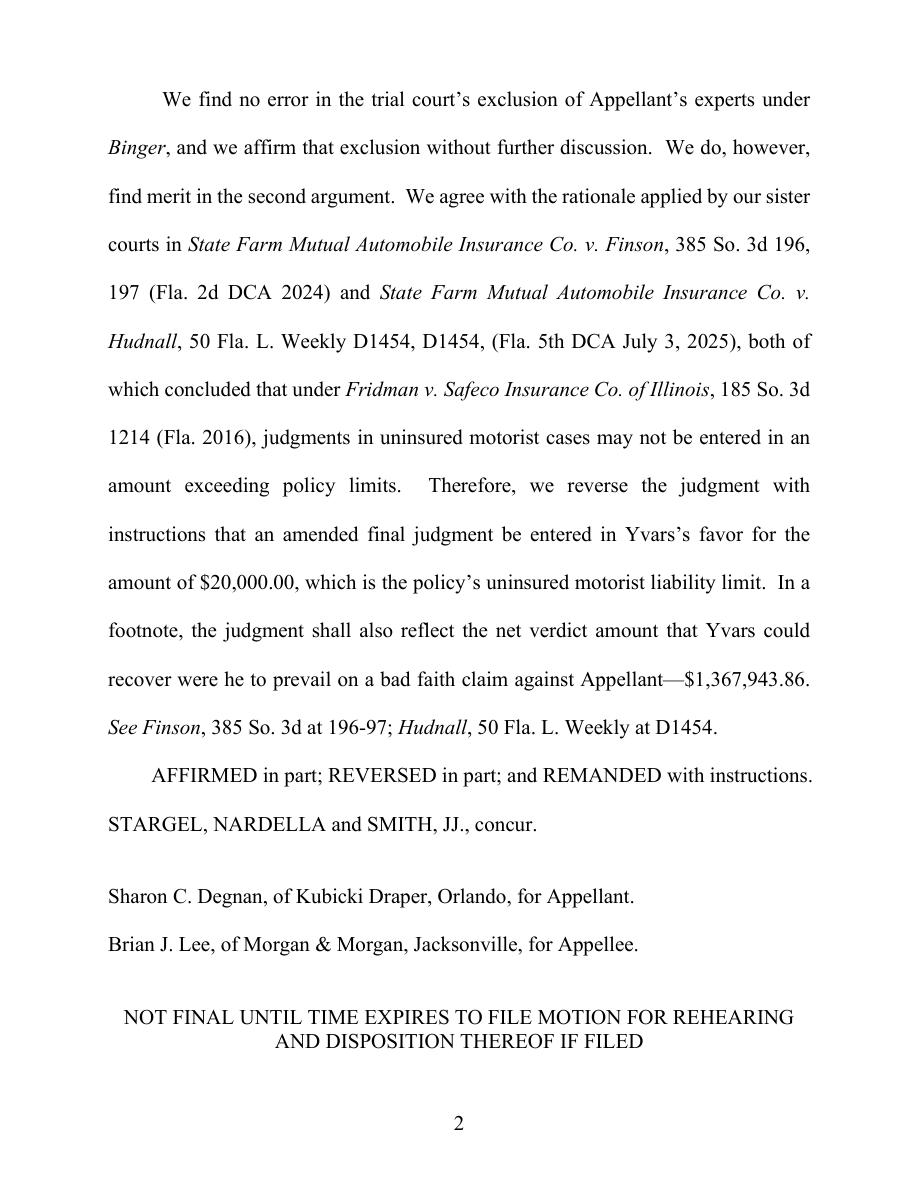 We find no error in the trial court's exclusion of Appellant's experts under Binger, and we affirm that exclusion without further discussion. We do, however, find merit in the second argument. We agree with the rationale applied by our sister courts in State Farm Mutual Automobile Insurance Co. v. Finson, 385 So. 3d 196, 197 (Fla. 2d DCA 2024) and State Farm Mutual Automobile Insurance Co. v. Hudnall, 50 Fla. L. Weekly D1454, D1454, (Fla. 5th DCA July 3, 2025), both of which concluded that under Fridman v. Safeco Insurance Co. of Illinois, 185 So. 3d 1214 (Fla. 2016), judgments in uninsured motorist cases may not be entered in an amount exceeding policy limits. Therefore, we reverse the judgment with instructions that an amended final judgment be entered in Yvars's favor for the amount of $20,000.00, which is the policy's uninsured motorist liability limit. In a footnote, the judgment shall also reflect the net verdict amount that Yvars could recover were he to prevail on a bad faith claim against Appellant—$1,367,943.86. See Finson, 385 So. 3d at 196-97; Hudnall, 50 Fla. L. Weekly at D1454.

AFFIRMED in part; REVERSED in part; and REMANDED with instructions.

STARGEL, NARDELLA and SMITH, JJ., concur.

Sharon C. Degnan, of Kubicki Draper, Orlando, for Appellant.

Brian J. Lee, of Morgan & Morgan, Jacksonville, for Appellee.

NOT FINAL UNTIL TIME EXPIRES TO FILE MOTION FOR REHEARING AND DISPOSITION THEREOF IF FILED

2